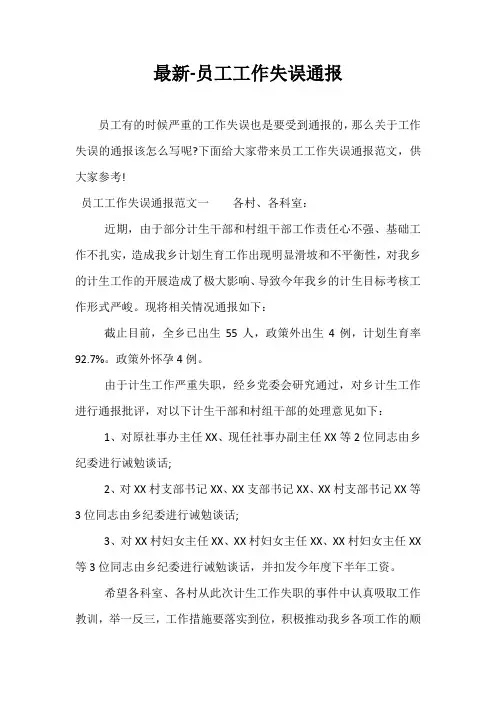 最新-员工工作失误通报

员工有的时候严重的工作失误也是要受到通报的，那么关于工作失误的通报该怎么写呢?下面给大家带来员工工作失误通报范文，供大家参考!

员工工作失误通报范文一　　各村、各科室：

近期，由于部分计生干部和村组干部工作责任心不强、基础工作不扎实，造成我乡计划生育工作出现明显滑坡和不平衡性，对我乡的计生工作的开展造成了极大影响、导致今年我乡的计生目标考核工作形式严峻。现将相关情况通报如下：

截止目前，全乡已出生 55 人，政策外出生 4 例，计划生育率 92.7%。政策外怀孕 4 例。

由于计生工作严重失职，经乡党委会研究通过，对乡计生工作进行通报批评，对以下计生干部和村组干部的处理意见如下：

1、对原社事办主任 XX、现任社事办副主任 XX 等 2 位同志由乡纪委进行诫勉谈话;

2、对 XX 村支部书记 XX、XX 支部书记 XX、XX 村支部书记 XX 等 3 位同志由乡纪委进行诫勉谈话;

3、对 XX 村妇女主任 XX、XX 村妇女主任 XX、XX 村妇女主任 XX 等 3 位同志由乡纪委进行诫勉谈话，并扣发今年度下半年工资。

希望各科室、各村从此次计生工作失职的事件中认真吸取工作教训，举一反三，工作措施要落实到位，积极推动我乡各项工作的顺